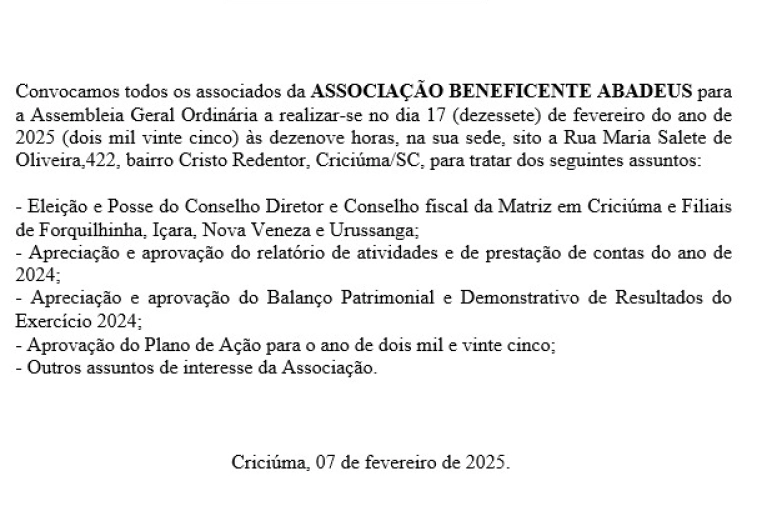 Convocamos todos os associados da ASSOCIAÇÃO BENEFICENTE ABADEUS para a Assembleia Geral Ordinária a realizar-se no dia 17 (dezessete) de fevereiro do ano de 2025 (dois mil vinte cinco) às dezenove horas, na sua sede, sito a Rua Maria Salete de Oliveira,422, bairro Cristo Redentor, Criciúma/SC, para tratar dos seguintes assuntos:

- Eleição e Posse do Conselho Diretor e Conselho fiscal da Matriz em Criciúma e Filiais de Forquilhinha, Içara, Nova Veneza e Urussanga;
- Apreciação e aprovação do relatório de atividades e de prestação de contas do ano de 2024;
- Apreciação e aprovação do Balanço Patrimonial e Demonstrativo de Resultados do Exercício 2024;
- Aprovação do Plano de Ação para o ano de dois mil e vinte cinco;
- Outros assuntos de interesse da Associação.

Criciúma, 07 de fevereiro de 2025.